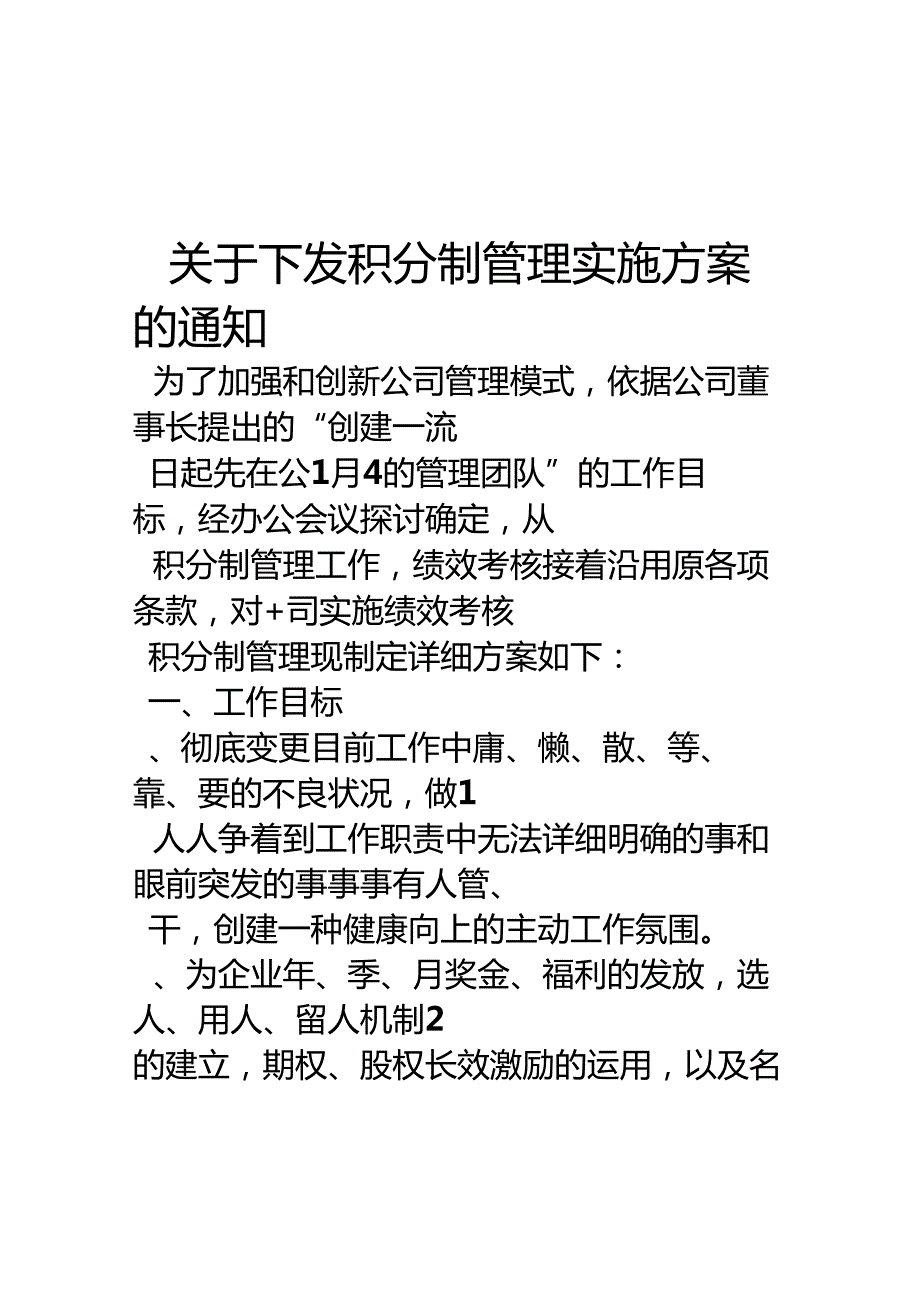 关于下发积分制管理实施方案的通知

为了加强和创新公司管理模式，依据公司董事长提出的“创建一流

日起先在公1月4的管理团队”的工作目标，经办公会议探讨确定，从

积分制管理工作，绩效考核接着沿用原各项条款，对+司实施绩效考核

积分制管理现制定详细方案如下：

一、工作目标

、彻底变更目前工作中庸、懒、散、等、靠、要的不良状况，做1

人人争着到工作职责中无法详细明确的事和眼前突发的事事事有人管、

干，创建一种健康向上的主动工作氛围。

、为企业年、季、月奖金、福利的发放，选人、用人、留人机制2

的建立，期权、股权长效激励的运用，以及名